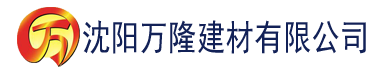 万 沈阳万隆建材有限公司